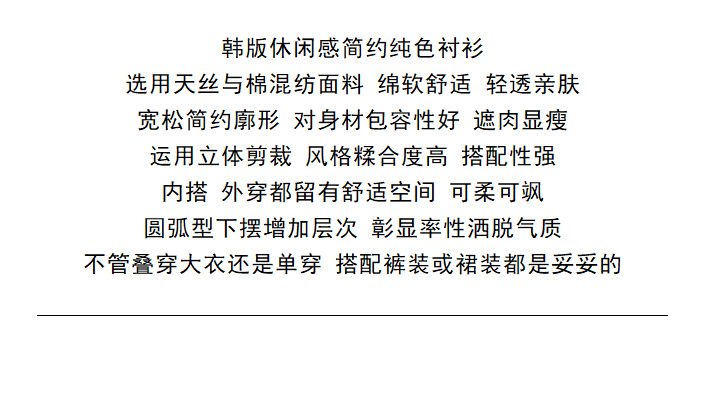 韩版休闲感简约纯色衬衫

选用天丝与棉混纺面料 绵软舒适 轻透亲肤

宽松简约廓形 对身材包容性好 遮肉显瘦

运用立体剪裁 风格糅合度高 搭配性强

内搭 外穿都留有舒适空间 可柔可飒

圆弧型下摆增加层次 彰显率性洒脱气质

不管叠穿大衣还是单穿 搭配裤装或裙装都是妥妥的